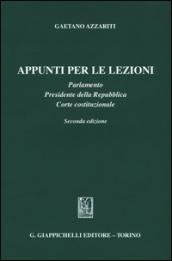 GAETANO AZZARITI

APPUNTI PER LE LEZIONI

Parlamento
Presidente della Repubblica
Corte costituzionale

Seconda edizione

G. GIAPPICHELLI EDITORE – TORINO